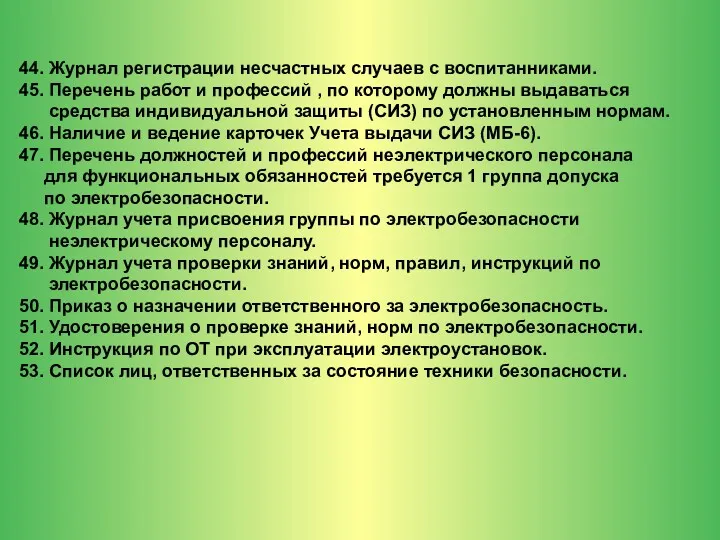 44. Журнал регистрации несчастных случаев с воспитанниками.
45. Перечень работ и профессий , по которому должны выдаваться средства индивидуальной защиты (СИЗ) по установленным нормам.
46. Наличие и ведение карточек Учета выдачи СИЗ (МБ-6).
47. Перечень должностей и профессий неэлектрического персонала для функциональных обязанностей требуется 1 группа допуска по электробезопасности.
48. Журнал учета присвоения группы по электробезопасности неэлектрическому персоналу.
49. Журнал учета проверки знаний, норм, правил, инструкций по электробезопасности.
50. Приказ о назначении ответственного за электробезопасность.
51. Удостоверения о проверке знаний, норм по электробезопасности.
52. Инструкция по ОТ при эксплуатации электроустановок.
53. Список лиц, ответственных за состояние техники безопасности.